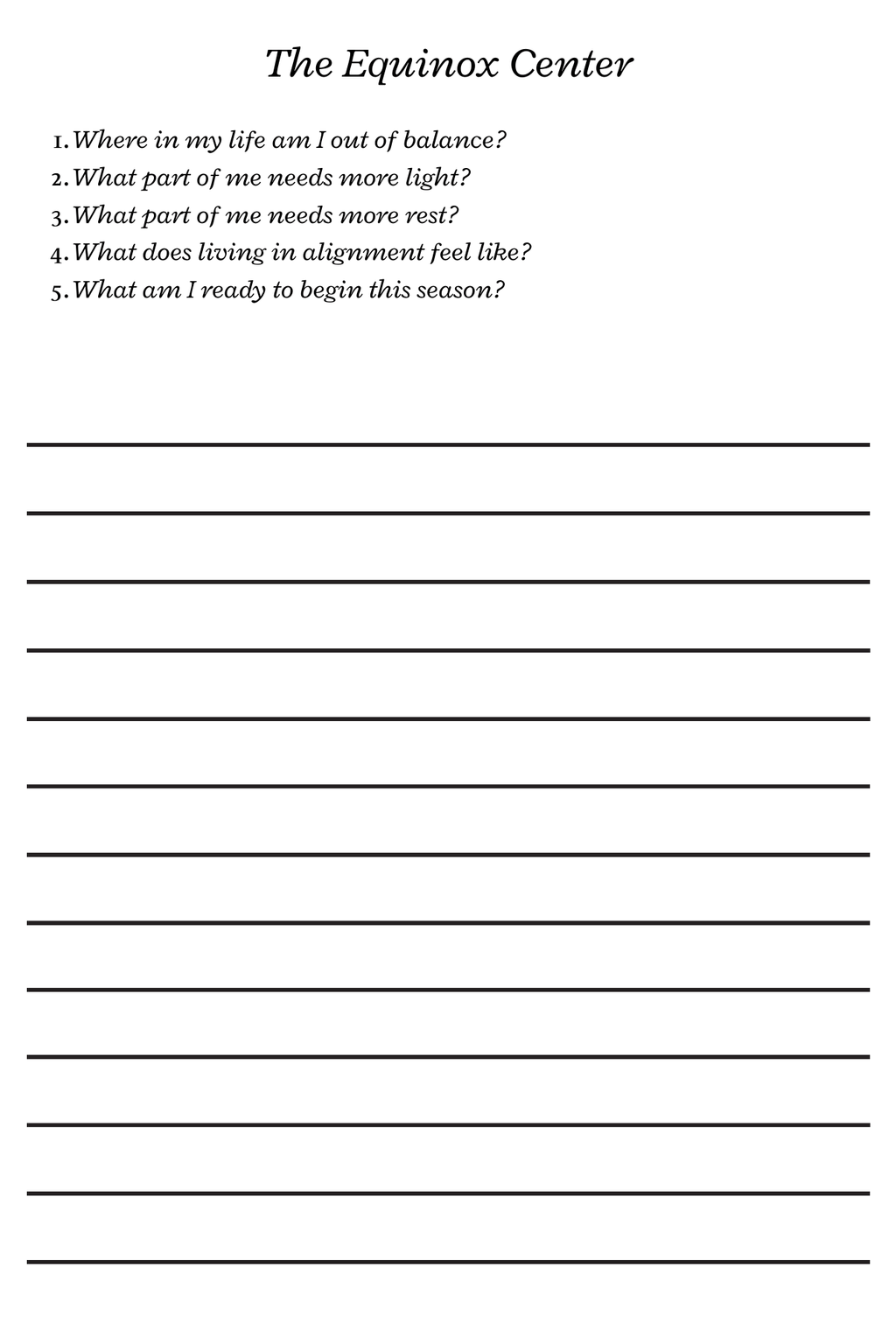 The Equinox Center

1. Where in my life am I out of balance?
2. What part of me needs more light?
3. What part of me needs more rest?
4. What does living in alignment feel like?
5. What am I ready to begin this season?